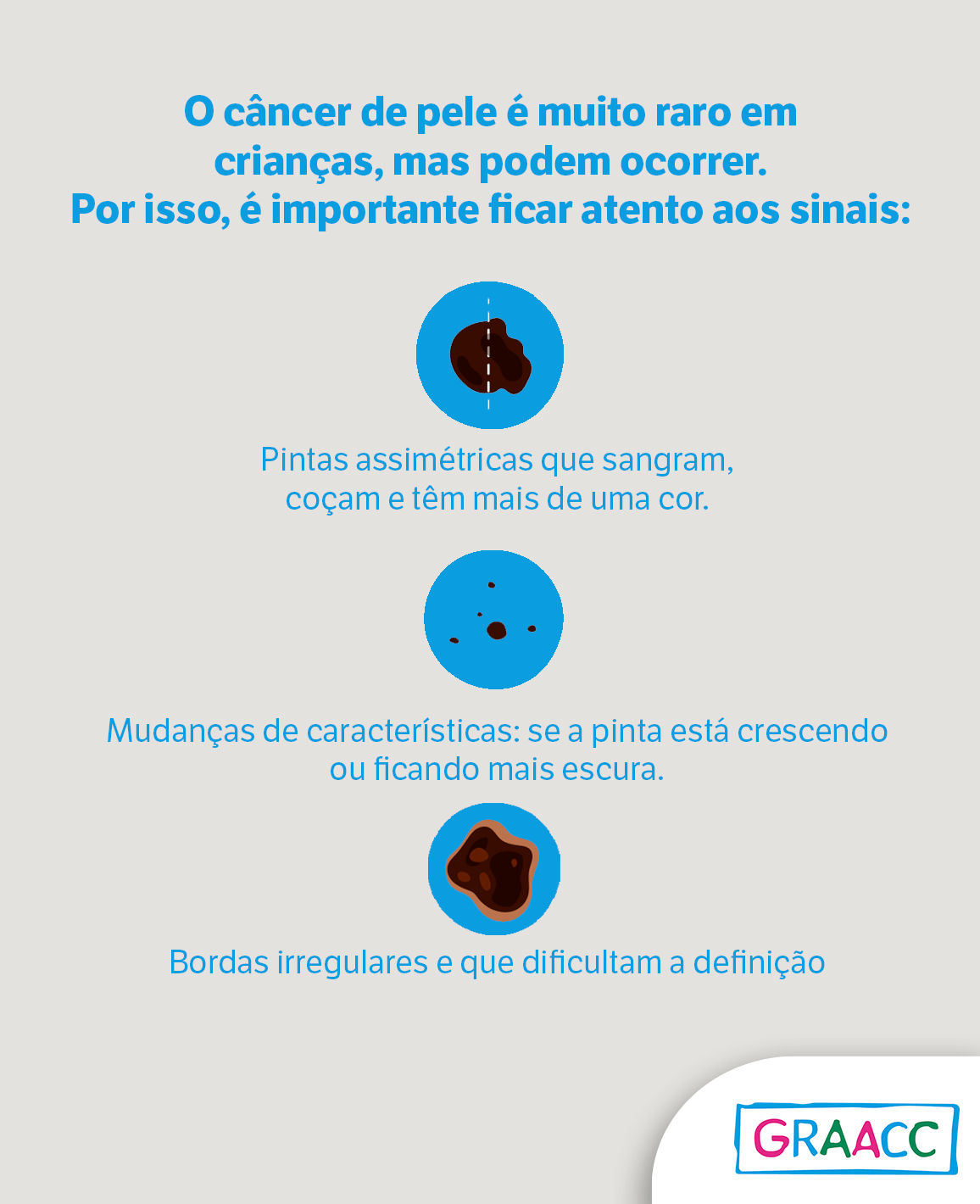 O câncer de pele é muito raro em crianças, mas podem ocorrer. Por isso, é importante ficar atento aos sinais:

Pintas assimétricas que sangram, coçam e têm mais de uma cor.

Mudanças de características: se a pinta está crescendo ou ficando mais escura.

Bordas irregulares e que dificultam a definição

GRAACC